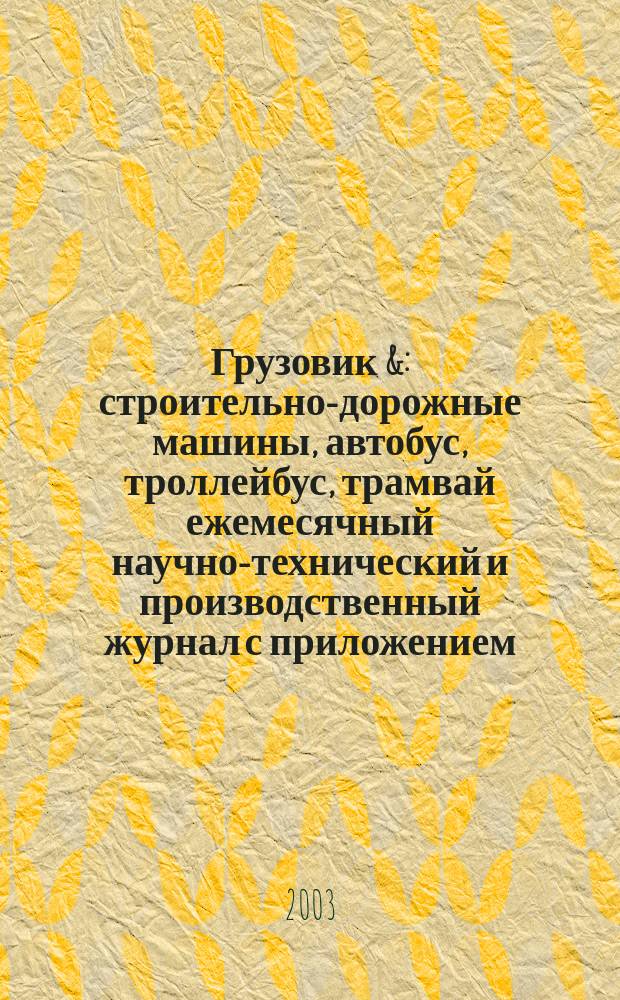 Грузовик &: строительно-дорожные машины, автобус, троллейбус, трамвай ежемесячный научно-технический и производственный журнал с приложением

2003